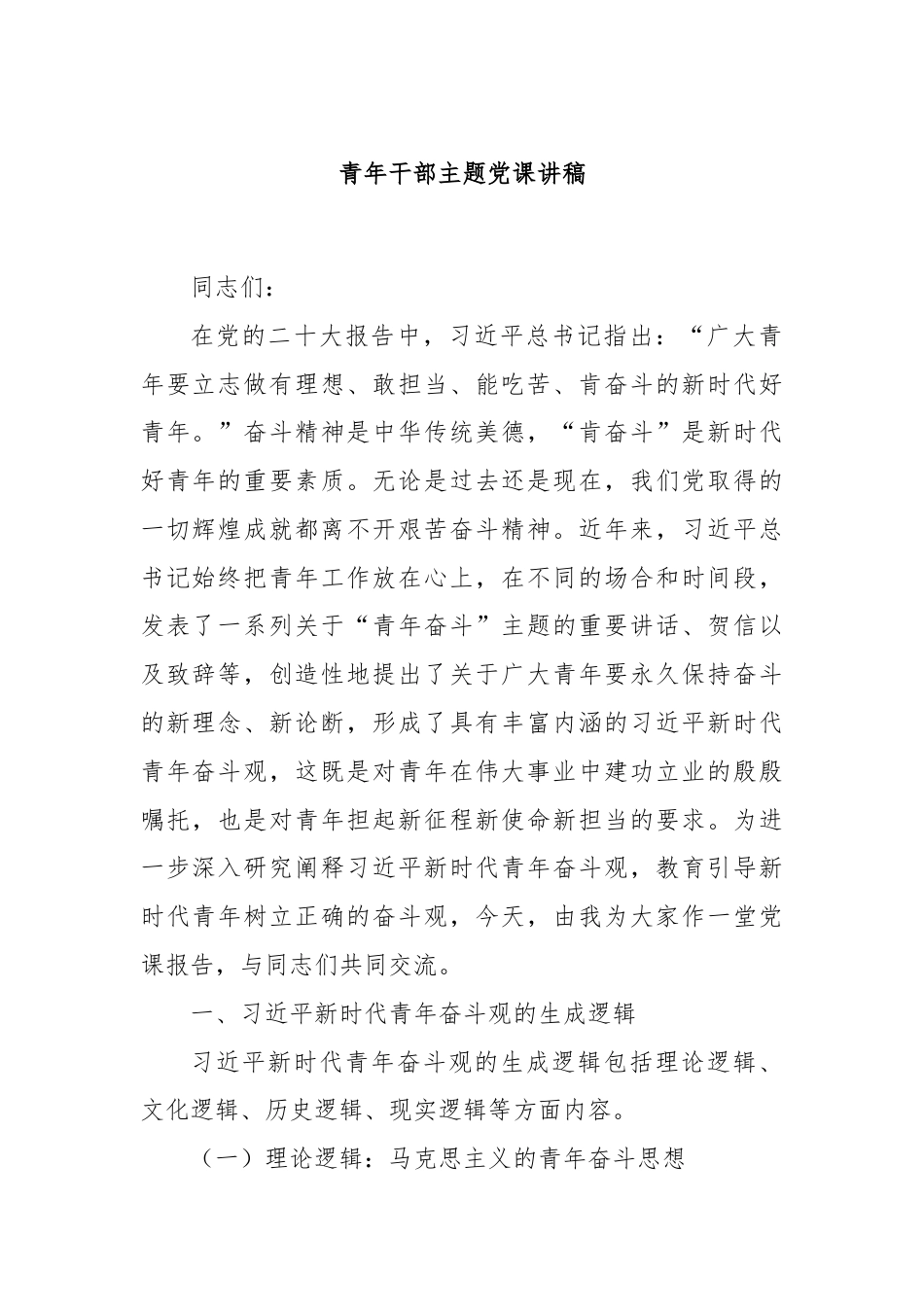 青年干部主题党课讲稿

同志们：

在党的二十大报告中，习近平总书记指出：“广大青年要立志做有理想、敢担当、能吃苦、肯奋斗的新时代好青年。”奋斗精神是中华传统美德，“肯奋斗”是新时代好青年的重要素质。无论是过去还是现在，我们党取得的一切辉煌成就都离不开艰苦奋斗精神。近年来，习近平总书记始终把青年工作放在心上，在不同的场合和时间段，发表了一系列关于“青年奋斗”主题的重要讲话、贺信以及致辞等，创造性地提出了关于广大青年要永久保持奋斗的新理念、新论断，形成了具有丰富内涵的习近平新时代青年奋斗观，这既是对青年在伟大事业中建功立业的殷殷嘱托，也是对青年担起新征程新使命新担当的要求。为进一步深入研究阐释习近平新时代青年奋斗观，教育引导新时代青年树立正确的奋斗观，今天，由我为大家作一堂党课报告，与同志们共同交流。

一、习近平新时代青年奋斗观的生成逻辑

习近平新时代青年奋斗观的生成逻辑包括理论逻辑、文化逻辑、历史逻辑、现实逻辑等方面内容。

（一）理论逻辑：马克思主义的青年奋斗思想